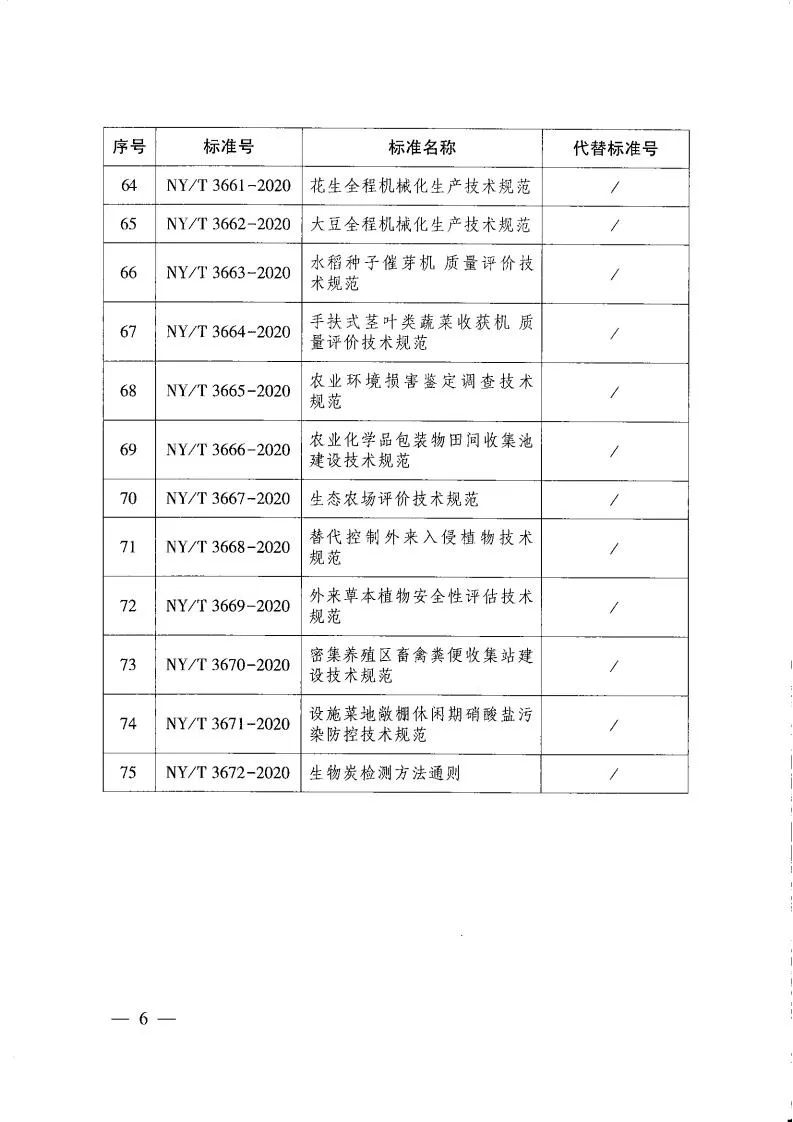 | 序号 | 标准号 | 标准名称 | 代替标准号 |
|---|---|---|---|
| 64 | NY/T 3661-2020 | 花生全程机械化生产技术规范 | / |
| 65 | NY/T 3662-2020 | 大豆全程机械化生产技术规范 | / |
| 66 | NY/T 3663-2020 | 水稻种子催芽机 质量评价技术规范 | / |
| 67 | NY/T 3664-2020 | 手扶式茎叶类蔬菜收获机 质量评价技术规范 | / |
| 68 | NY/T 3665-2020 | 农业环境损害鉴定调查技术规范 | / |
| 69 | NY/T 3666-2020 | 农业化学品包装物田间收集池建设技术规范 | / |
| 70 | NY/T 3667-2020 | 生态农场评价技术规范 | / |
| 71 | NY/T 3668-2020 | 替代控制外来入侵植物技术规范 | / |
| 72 | NY/T 3669-2020 | 外来草本植物安全性评估技术规范 | / |
| 73 | NY/T 3670-2020 | 密集养殖区畜禽粪便收集站建设技术规范 | / |
| 74 | NY/T 3671-2020 | 设施菜地敞棚休闲期硝酸盐污染防控技术规范 | / |
| 75 | NY/T 3672-2020 | 生物炭检测方法通则 | / |

— 6 —